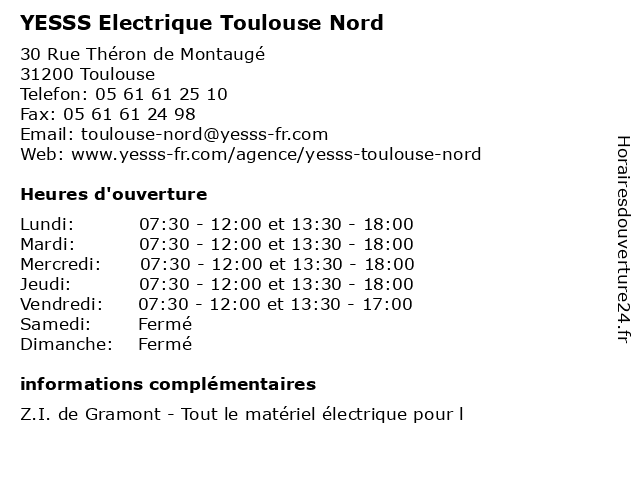 YESSS Electrique Toulouse Nord

30 Rue Théron de Montaugé
31200 Toulouse
Telefon: 05 61 61 25 10
Fax: 05 61 61 24 98
Email: toulouse-nord@yesss-fr.com
Web: www.yesss-fr.com/agence/yesss-toulouse-nord

Heures d'ouverture

| | |
|---|---|
| Lundi: | 07:30 - 12:00 et 13:30 - 18:00 |
| Mardi: | 07:30 - 12:00 et 13:30 - 18:00 |
| Mercredi: | 07:30 - 12:00 et 13:30 - 18:00 |
| Jeudi: | 07:30 - 12:00 et 13:30 - 18:00 |
| Vendredi: | 07:30 - 12:00 et 13:30 - 17:00 |
| Samedi: | Fermé |
| Dimanche: | Fermé |

informations complémentaires

Z.I. de Gramont - Tout le matériel électrique pour l

Horairesdouverture24.fr